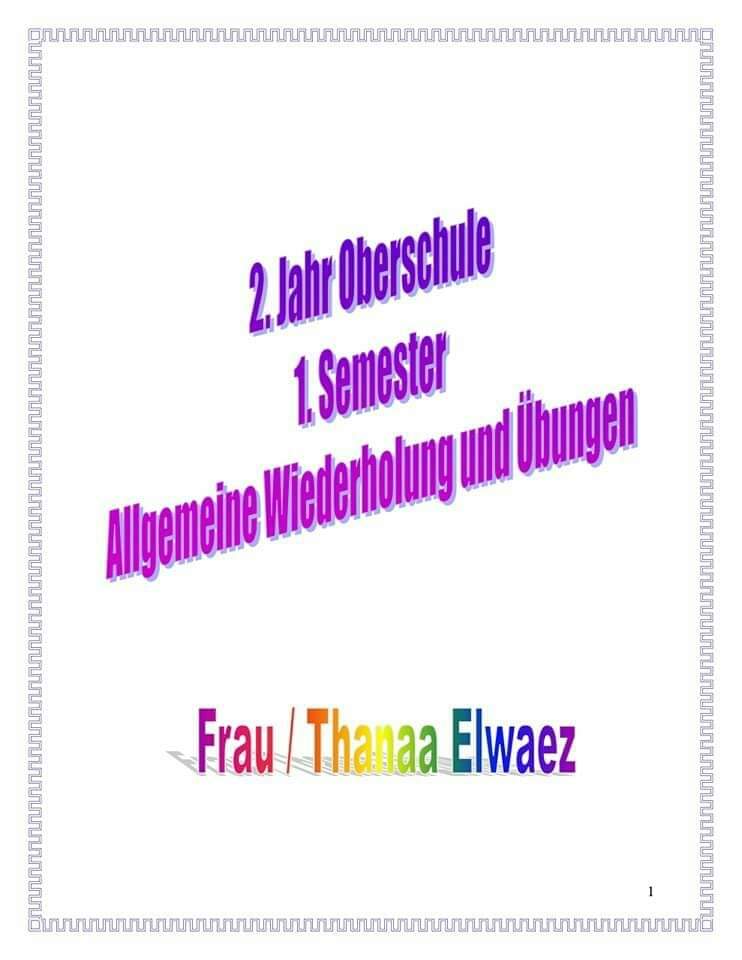 2. Jahr Oberschule
1. Semester
Allgemeine Wiederholung und Übungen

Frau / Thanaa Elwaez

1